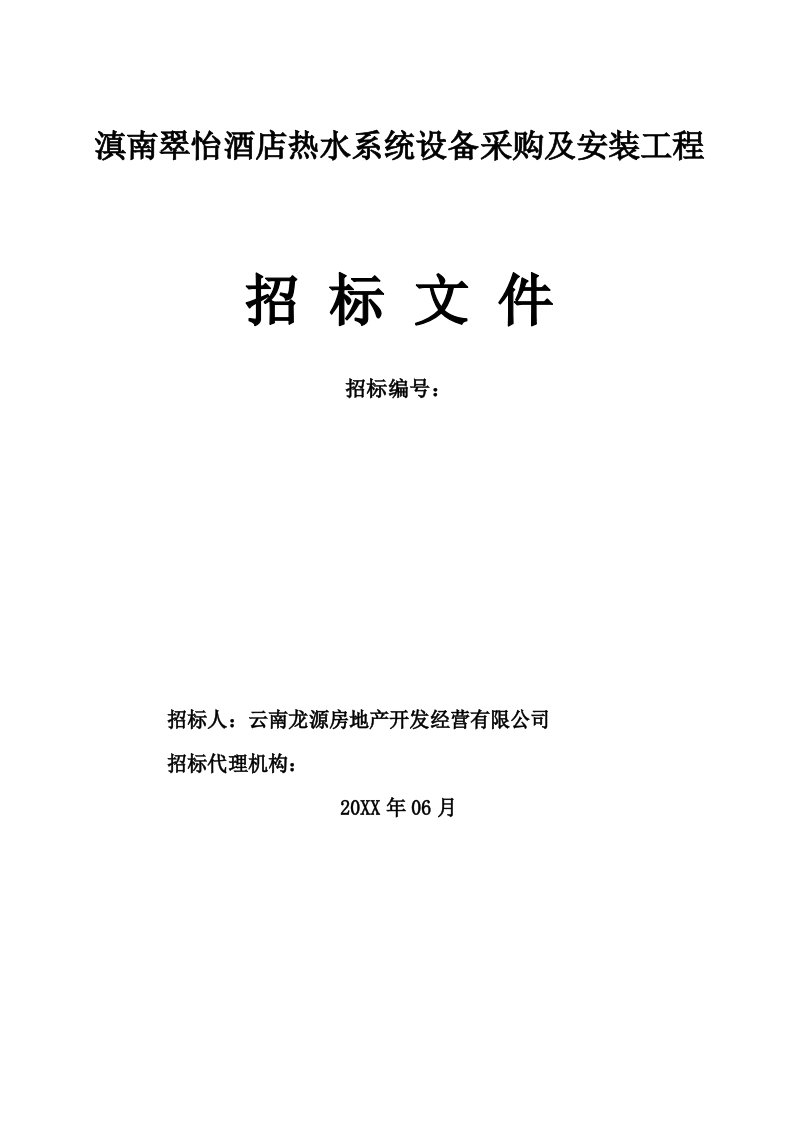 滇南翠怡酒店热水系统设备采购及安装工程

招 标 文 件

招标编号：

招标人：云南龙源房地产开发经营有限公司

招标代理机构：

20XX 年 06 月